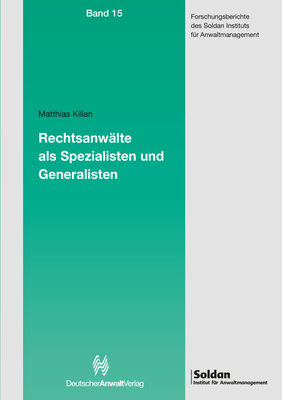 Band 15

Forschungsberichte des Soldan Instituts für Anwaltmanagement

Matthias Kilian

Rechtsanwälte als Spezialisten und Generalisten

DeutscherAnwaltVerlag

Soldan
Institut für Anwaltmanagement